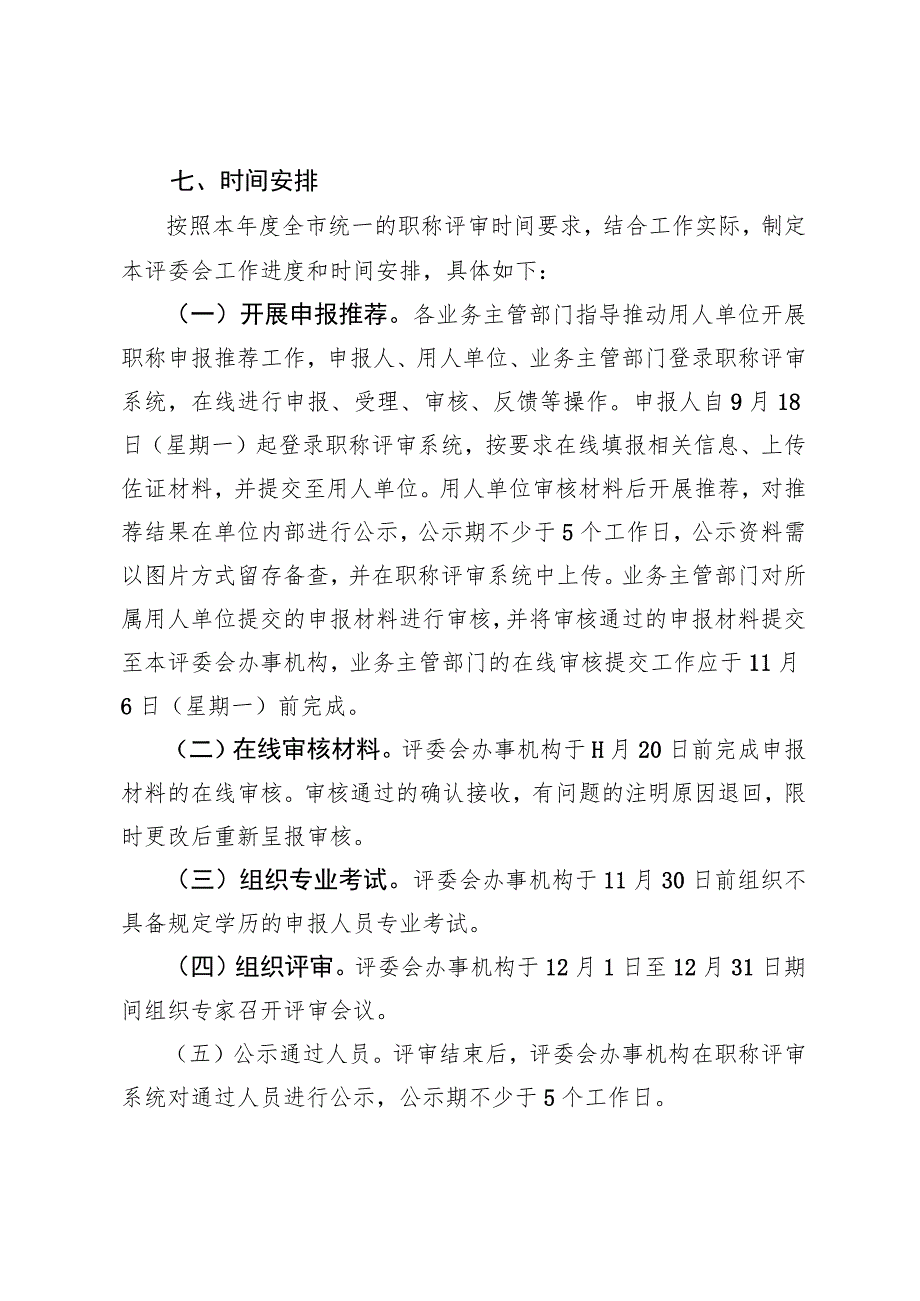 七、时间安排

按照本年度全市统一的职称评审时间要求，结合工作实际，制定本评委会工作进度和时间安排，具体如下：

（一）开展申报推荐。各业务主管部门指导推动用人单位开展职称申报推荐工作，申报人、用人单位、业务主管部门登录职称评审系统，在线进行申报、受理、审核、反馈等操作。申报人自9月18日（星期一）起登录职称评审系统，按要求在线填报相关信息、上传佐证材料，并提交至用人单位。用人单位审核材料后开展推荐，对推荐结果在单位内部进行公示，公示期不少于5个工作日，公示资料需以图片方式留存备查，并在职称评审系统中上传。业务主管部门对所属用人单位提交的申报材料进行审核，并将审核通过的申报材料提交至本评委会办事机构，业务主管部门的在线审核提交工作应于11月6日（星期一）前完成。

（二）在线审核材料。评委会办事机构于H月20日前完成申报材料的在线审核。审核通过的确认接收，有问题的注明原因退回，限时更改后重新呈报审核。

（三）组织专业考试。评委会办事机构于11月30日前组织不具备规定学历的申报人员专业考试。

（四）组织评审。评委会办事机构于12月1日至12月31日期间组织专家召开评审会议。

（五）公示通过人员。评审结束后，评委会办事机构在职称评审系统对通过人员进行公示，公示期不少于5个工作日。